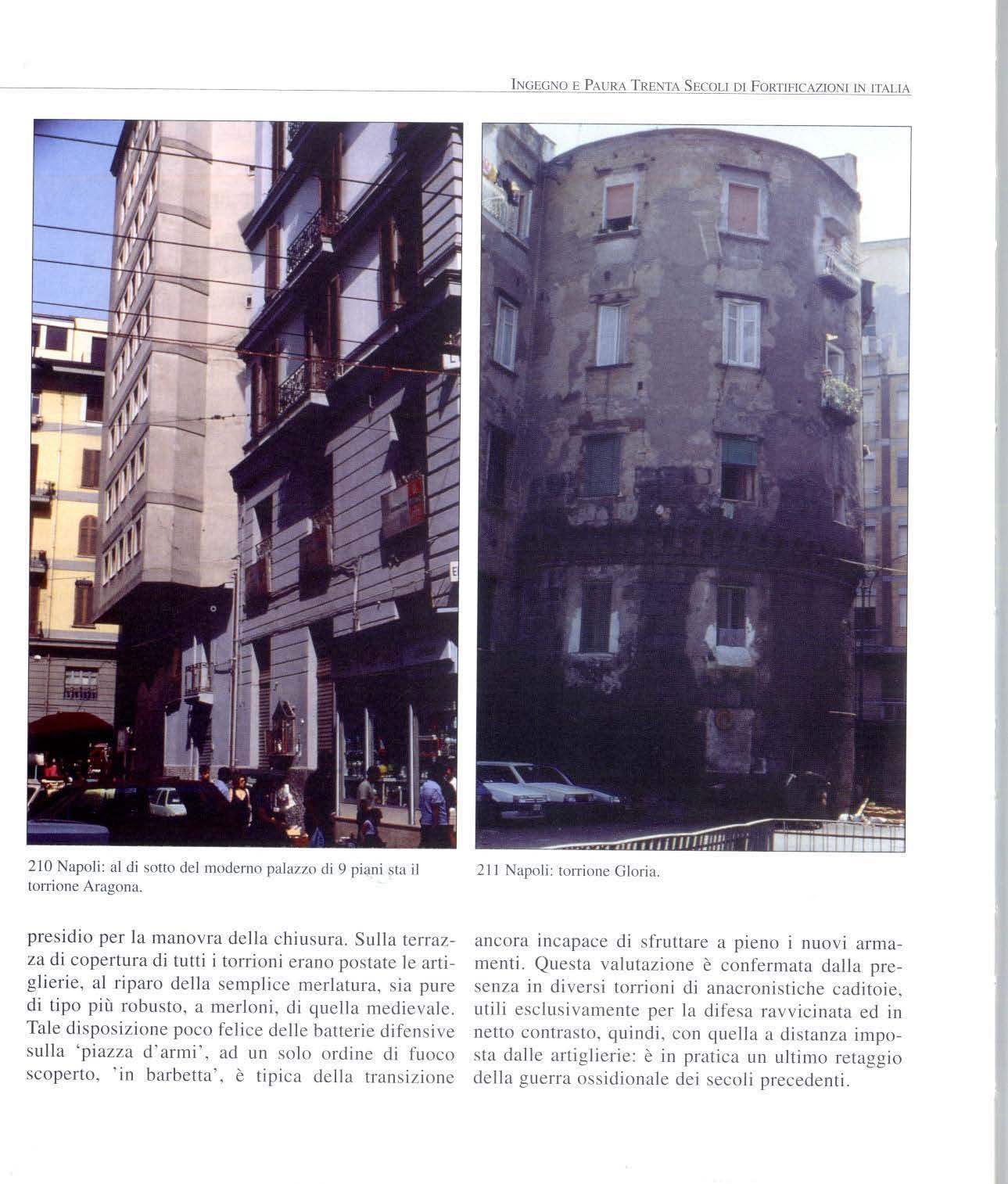 INGEGNO E PAURA TRENTA SECOLI DI FORTIFICAZIONI IN ITALIA

210 Napoli: al di sotto del moderno palazzo di 9 piani sta il torrione Aragona.

211 Napoli: torrione Gloria.

presidio per la manovra della chiusura. Sulla terrazza di copertura di tutti i torrioni erano postate le artiglierie, al riparo della semplice merlatura, sia pure di tipo più robusto, a merloni, di quella medievale. Tale disposizione poco felice delle batterie difensive sulla 'piazza d'armi', ad un solo ordine di fuoco scoperto, 'in barbetta', è tipica della transizione

ancora incapace di sfruttare a pieno i nuovi armamenti. Questa valutazione è confermata dalla presenza in diversi torrioni di anacronistiche caditoie, utili esclusivamente per la difesa ravvicinata ed in netto contrasto, quindi, con quella a distanza imposta dalle artiglierie: è in pratica un ultimo retaggio della guerra ossidionale dei secoli precedenti.